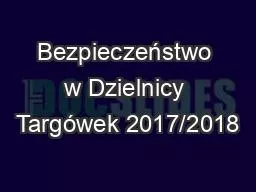 Bezpieczeństwo w Dzielnicy Targówek 2017/2018

DOCSLIDES